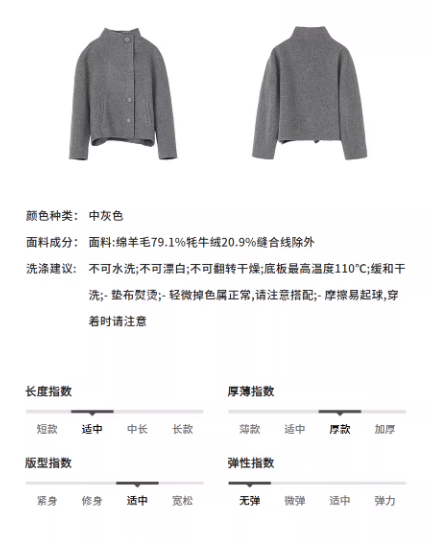 颜色种类: 中灰色

面料成分: 面料:绵羊毛79.1%牦牛绒20.9%缝合线除外

洗涤建议: 不可水洗;不可漂白;不可翻转干燥;底板最高温度110°C;缓和干洗;- 垫布熨烫;- 轻微掉色属正常,请注意搭配;- 摩擦易起球,穿着时请注意

长度指数

短款 适中 中长 长款

厚薄指数

薄款 适中 厚款 加厚

版型指数

紧身 修身 适中 宽松

弹性指数

无弹 微弹 适中 弹力